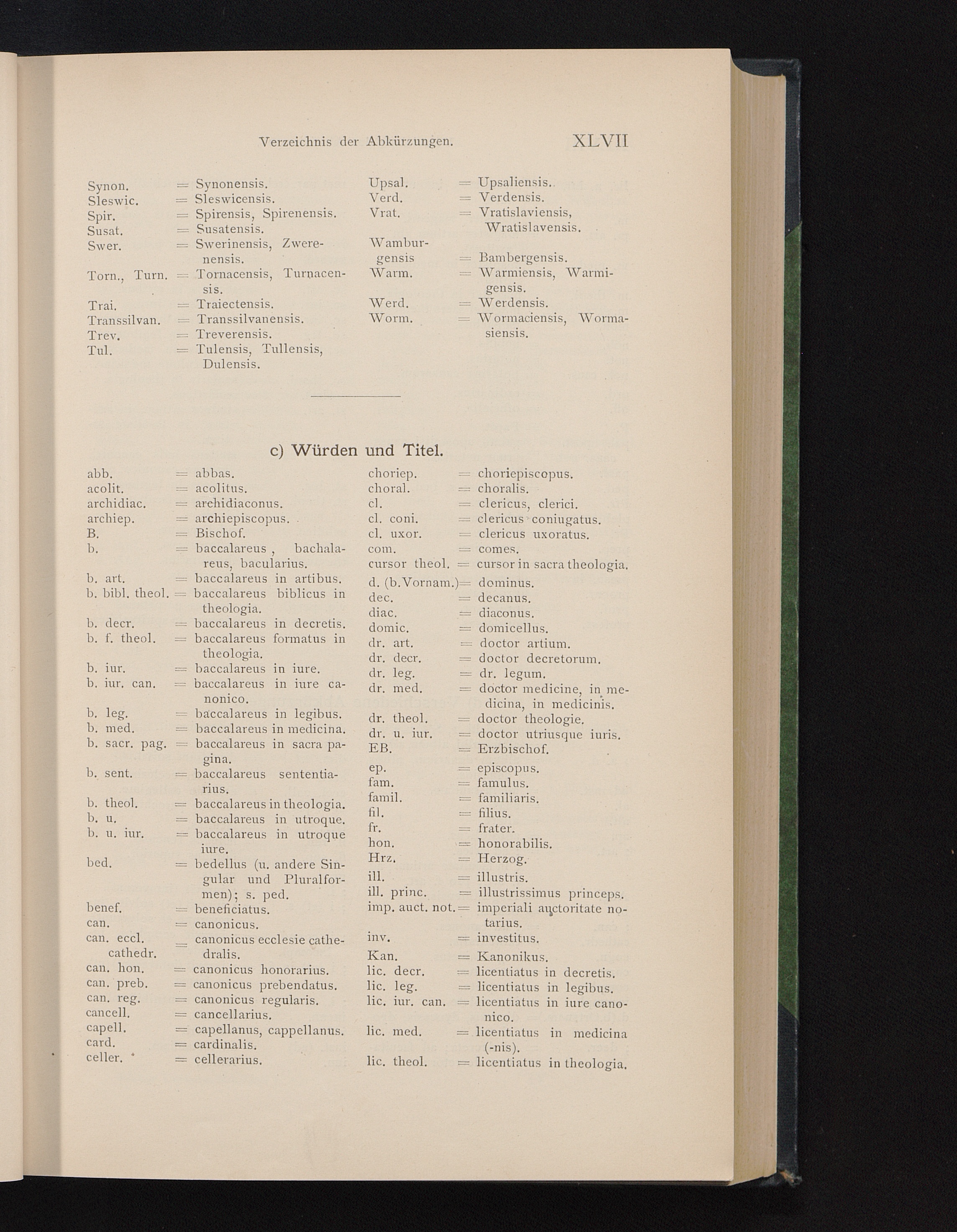 Verzeichnis der Abkürzungen. XLVII

Synon. = Synonensis.
Sleswic. = Sleswicensis.
Spir. = Spirensis, Spirenensis.
Susat. = Susatensis.
Swer. = Swerinensis, Zwerenensis.
Torn., Turn. = Tornacensis, Turnacensis.
Trai. = Traiectensis.
Transsilvan. = Transsilvanensis.
Trev. = Treverensis.
Tul. = Tulensis, Tullensis, Dulensis.

Upsal. = Upsaliensis.
Verd. = Verdensis.
Vrat. = Vratislaviensis, Wratislavensis.
Wamburgensis = Bambergensis.
Warm. = Warmiensis, Warmigensis.
Werd. = Werdensis.
Worm. = Wormaciensis, Wormasiensis.

c) Würden und Titel.

abb. = abbas.
acolit. = acolitus.
archidiac. = archidiaconus.
archiep. = archiepiscopus.
B. = Bischof.
b. = baccalareus, bachalareus, bacularius.
b. art. = baccalareus in artibus.
b. bibl. theol. = baccalareus biblicus in theologia.
b. decr. = baccalareus in decretis.
b. f. theol. = baccalareus formatus in theologia.
b. iur. = baccalareus in iure.
b. iur. can. = baccalareus in iure canonico.
b. leg. = baccalareus in legibus.
b. med. = baccalareus in medicina.
b. sacr. pag. = baccalareus in sacra pagina.
b. sent. = baccalareus sententiarius.
b. theol. = baccalareus in theologia.
b. u. = baccalareus in utroque.
b. u. iur. = baccalareus in utroque iure.
bed. = bedellus (u. andere Singular und Pluralformen); s. ped.
benef. = beneficiatus.
can. = canonicus.
can. eccl. cathedr. = canonicus ecclesie cathedralis.
can. hon. = canonicus honorarius.
can. preb. = canonicus prebendatus.
can. reg. = canonicus regularis.
cancell. = cancellarius.
capell. = capellanus, cappellanus.
card. = cardinalis.
celler. = cellerarius.

choriep. = choriepiscopus.
choral. = choralis.
cl. = clericus, clerici.
cl. coni. = clericus coniugatus.
cl. uxor. = clericus uxoratus.
com. = comes.
cursor theol. = cursor in sacra theologia.
d. (b. Vornam.) = dominus.
dec. = decanus.
diac. = diaconus.
domic. = domicellus.
dr. art. = doctor artium.
dr. decr. = doctor decretorum.
dr. leg. = dr. legum.
dr. med. = doctor medicine, in medicina, in medicinis.
dr. theol. = doctor theologie.
dr. u. iur. = doctor utriusque iuris.
EB. = Erzbischof.
ep. = episcopus.
fam. = famulus.
famil. = familiaris.
fil. = filius.
fr. = frater.
hon. = honorabilis.
Hrz. = Herzog.
ill. = illustris.
ill. princ. = illustrissimus princeps.
imp. auct. not. = imperiali auctoritate notarius.
inv. = investitus.
Kan. = Kanonikus.
lic. decr. = licentiatus in decretis.
lic. leg. = licentiatus in legibus.
lic. iur. can. = licentiatus in iure canonico.
lic. med. = licentiatus in medicina (-nis).
lic. theol. = licentiatus in theologia.